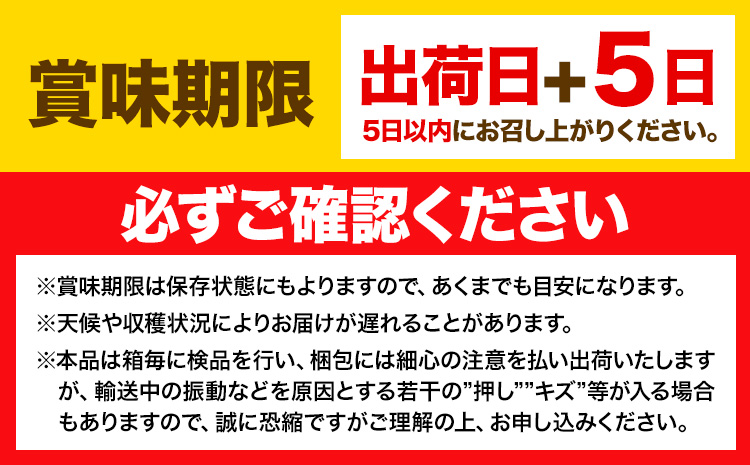 賞味期限

出荷日＋5日

5日以内にお召し上がりください。

必ずご確認ください

※賞味期限は保存状態にもよりますので、あくまでも目安になります。

※天候や収穫状況によりお届けが遅れることがあります。

※本品は箱毎に検品を行い、梱包には細心の注意を払い出荷いたしますが、輸送中の振動などを原因とする若干の”押し””キズ”等が入る場合もありますので、誠に恐縮ですがご理解の上、お申し込みください。